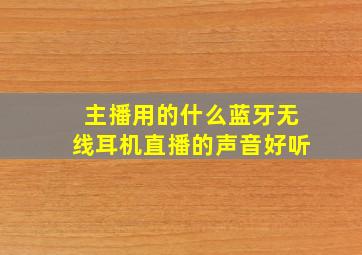 主播用的什么蓝牙无线耳机直播的声音好听